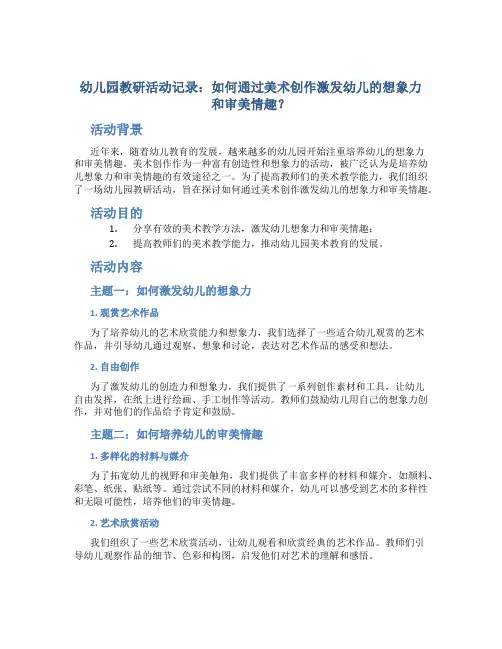 幼儿园教研活动记录：如何通过美术创作激发幼儿的想象力和审美情趣？

活动背景

近年来，随着幼儿教育的发展，越来越多的幼儿园开始注重培养幼儿的想象力和审美情趣。美术创作作为一种富有创造性和想象力的活动，被广泛认为是培养幼儿想象力和审美情趣的有效途径之一。为了提高教师们的美术教学能力，我们组织了一场幼儿园教研活动，旨在探讨如何通过美术创作激发幼儿的想象力和审美情趣。

活动目的

1. 分享有效的美术教学方法，激发幼儿想象力和审美情趣；
2. 提高教师们的美术教学能力，推动幼儿园美术教育的发展。

活动内容

主题一：如何激发幼儿的想象力

1. 观赏艺术作品

为了培养幼儿的艺术欣赏能力和想象力，我们选择了一些适合幼儿观赏的艺术作品，并引导幼儿通过观察、想象和讨论，表达对艺术作品的感受和想法。

2. 自由创作

为了激发幼儿的创造力和想象力，我们提供了一系列创作素材和工具，让幼儿自由发挥，在纸上进行绘画、手工制作等活动。教师们鼓励幼儿用自己的想象力创作，并对他们的作品给予肯定和鼓励。

主题二：如何培养幼儿的审美情趣

1. 多样化的材料与媒介

为了拓宽幼儿的视野和审美触角，我们提供了丰富多样的材料和媒介，如颜料、彩笔、纸张、贴纸等。通过尝试不同的材料和媒介，幼儿可以感受到艺术的多样性和无限可能性，培养他们的审美情趣。

2. 艺术欣赏活动

我们组织了一些艺术欣赏活动，让幼儿观看和欣赏经典的艺术作品。教师们引导幼儿观察作品的细节、色彩和构图，启发他们对艺术的理解和感悟。